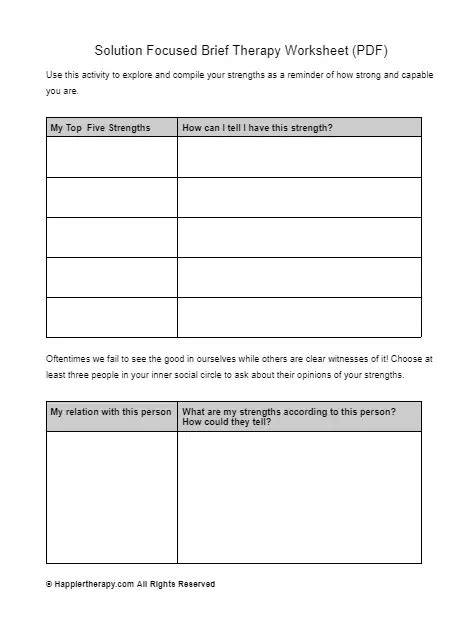 Solution Focused Brief Therapy Worksheet (PDF)

Use this activity to explore and compile your strengths as a reminder of how strong and capable you are.

| My Top Five Strengths | How can I tell I have this strength? |
|---|---|
| | |
| | |
| | |
| | |
| | |

Oftentimes we fail to see the good in ourselves while others are clear witnesses of it! Choose at least three people in your inner social circle to ask about their opinions of your strengths.

| My relation with this person | What are my strengths according to this person? How could they tell? |
|---|---|
| | |

© Happiertherapy.com All Rights Reserved